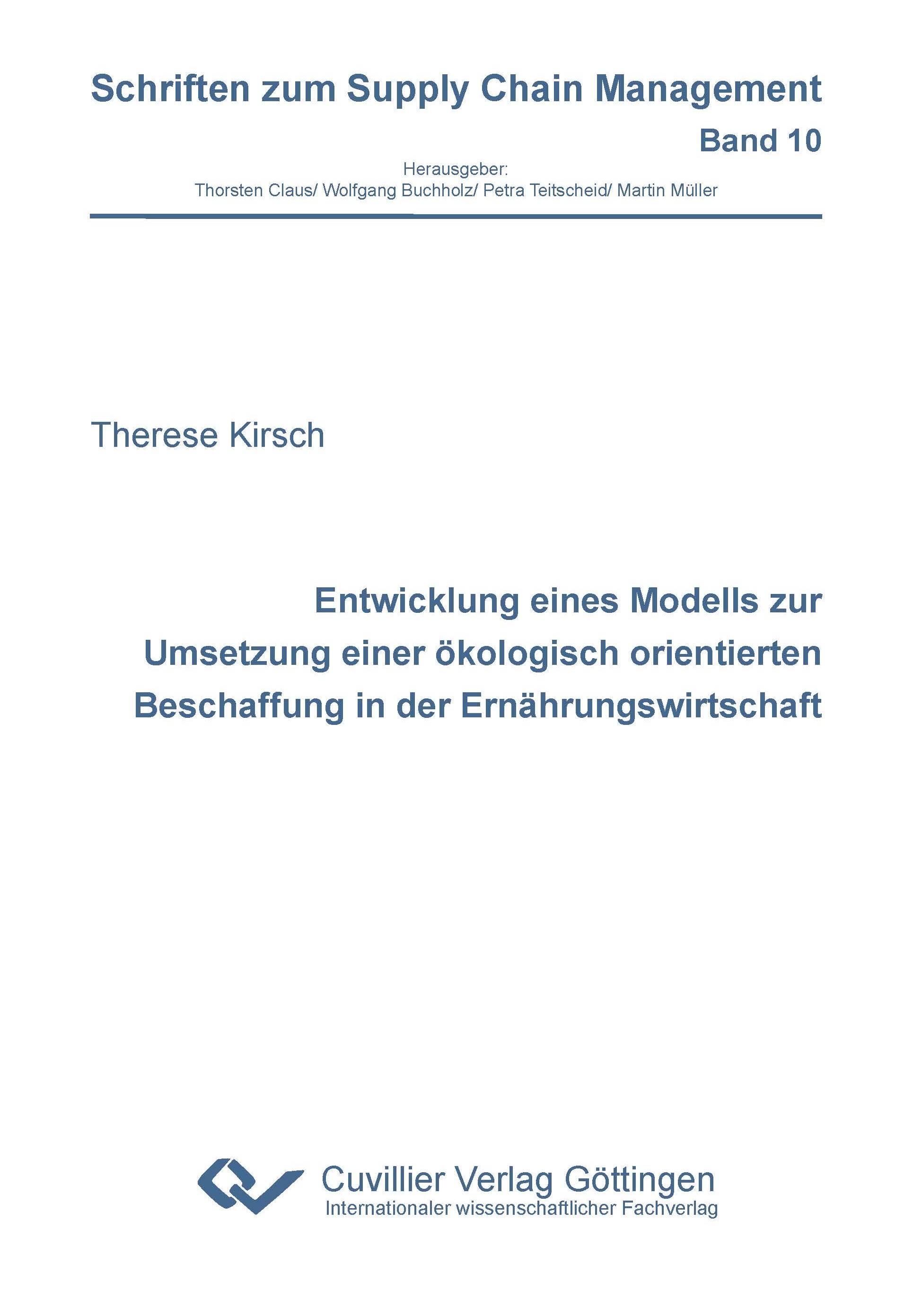 Schriften zum Supply Chain Management

Band 10

Herausgeber:
Thorsten Claus/ Wolfgang Buchholz/ Petra Teitscheid/ Martin Müller

Therese Kirsch

Entwicklung eines Modells zur Umsetzung einer ökologisch orientierten Beschaffung in der Ernährungswirtschaft

Cuvillier Verlag Göttingen
Internationaler wissenschaftlicher Fachverlag